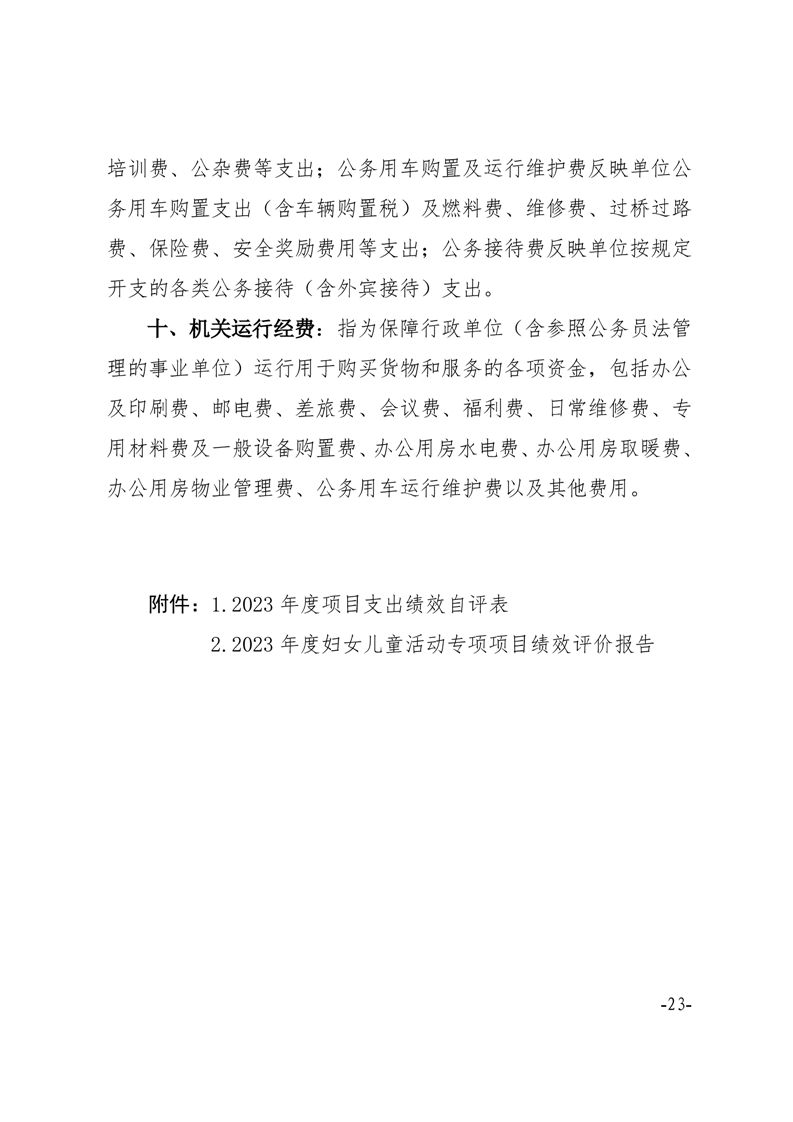 培训费、公杂费等支出；公务用车购置及运行维护费反映单位公务用车购置支出（含车辆购置税）及燃料费、维修费、过桥过路费、保险费、安全奖励费用等支出；公务接待费反映单位按规定开支的各类公务接待（含外宾接待）支出。

十、机关运行经费：指为保障行政单位（含参照公务员法管理的事业单位）运行用于购买货物和服务的各项资金，包括办公及印刷费、邮电费、差旅费、会议费、福利费、日常维修费、专用材料费及一般设备购置费、办公用房水电费、办公用房取暖费、办公用房物业管理费、公务用车运行维护费以及其他费用。

附件：1.2023 年度项目支出绩效自评表

2.2023 年度妇女儿童活动专项项目绩效评价报告

-23-